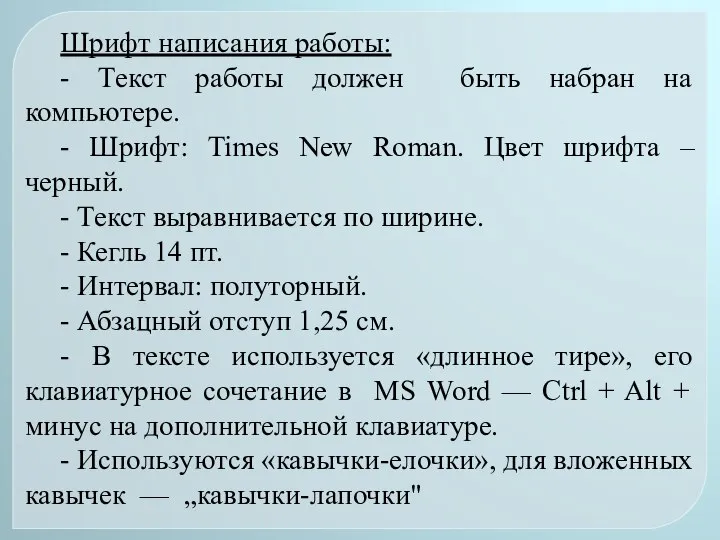 Шрифт написания работы:

- Текст работы должен быть набран на компьютере.

- Шрифт: Times New Roman. Цвет шрифта – черный.

- Текст выравнивается по ширине.

- Кегль 14 пт.

- Интервал: полуторный.

- Абзацный отступ 1,25 см.

- В тексте используется «длинное тире», его клавиатурное сочетание в MS Word — Ctrl + Alt + минус на дополнительной клавиатуре.

- Используются «кавычки-елочки», для вложенных кавычек — „кавычки-лапочки"